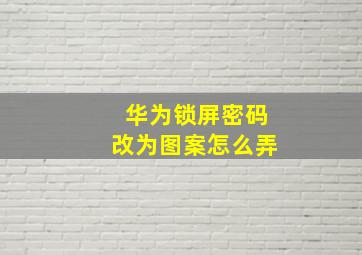 华为锁屏密码
改为图案怎么弄